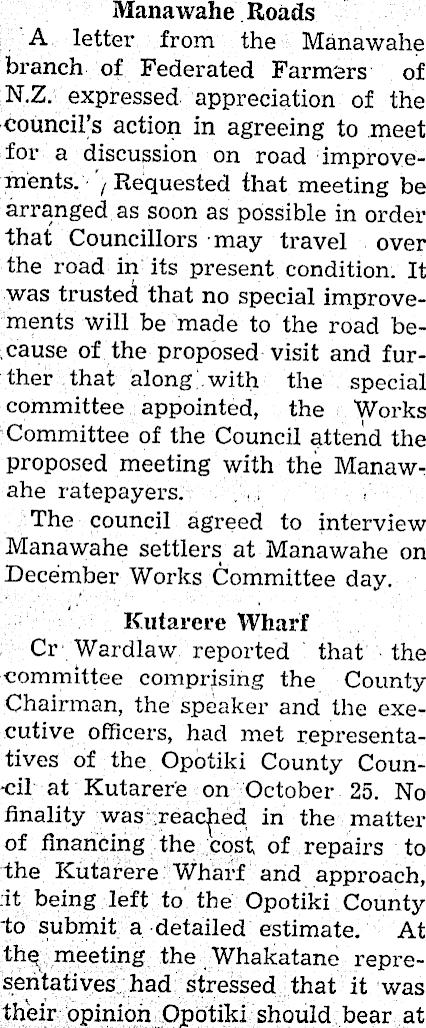 Manawahe Roads

A letter from the Manawahe branch of Federated Farmers of N.Z. expressed appreciation of the council's action in agreeing to meet for a discussion on road improvements. Requested that meeting be arranged as soon as possible in order that Councillors may travel over the road in its present condition. It was trusted that no special improvements will be made to the road because of the proposed visit and further that along with the special committee appointed, the Works Committee of the Council attend the proposed meeting with the Manawahe ratepayers.

The council agreed to interview Manawahe settlers at Manawahe on December Works Committee day.

Kutarere Wharf

Cr Wardlaw reported that the committee comprising the County Chairman, the speaker and the executive officers, had met representatives of the Opotiki County Council at Kutarere on October 25. No finality was reached in the matter of financing the cost of repairs to the Kutarere Wharf and approach, it being left to the Opotiki County to submit a detailed estimate. At the meeting the Whakatane representatives had stressed that it was their opinion Opotiki should bear at